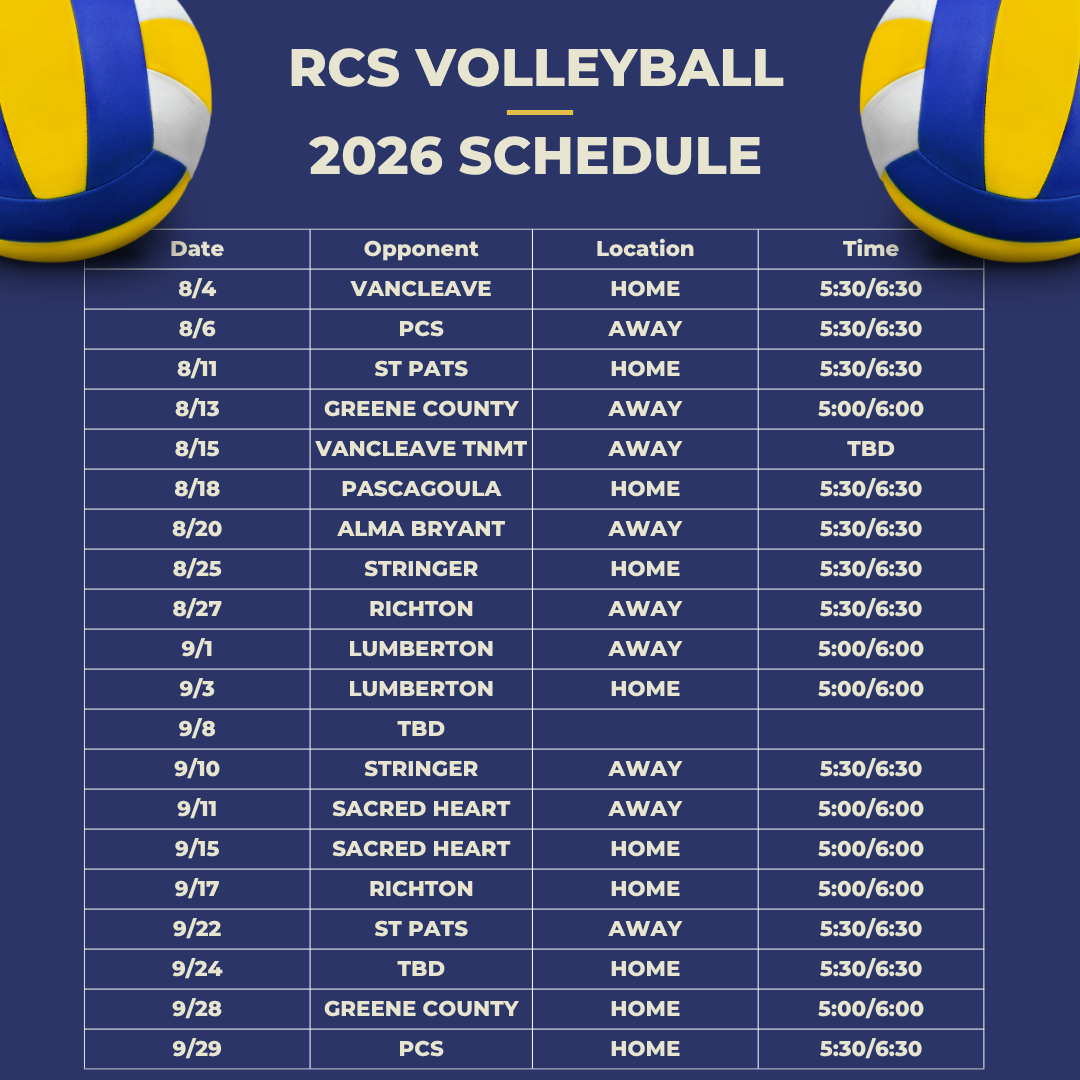 RCS VOLLEYBALL

2026 SCHEDULE

| Date | Opponent | Location | Time |
|---|---|---|---|
| 8/4 | VANCLEAVE | HOME | 5:30/6:30 |
| 8/6 | PCS | AWAY | 5:30/6:30 |
| 8/11 | ST PATS | HOME | 5:30/6:30 |
| 8/13 | GREENE COUNTY | AWAY | 5:00/6:00 |
| 8/15 | VANCLEAVE TNMT | AWAY | TBD |
| 8/18 | PASCAGOULA | HOME | 5:30/6:30 |
| 8/20 | ALMA BRYANT | AWAY | 5:30/6:30 |
| 8/25 | STRINGER | HOME | 5:30/6:30 |
| 8/27 | RICHTON | AWAY | 5:30/6:30 |
| 9/1 | LUMBERTON | AWAY | 5:00/6:00 |
| 9/3 | LUMBERTON | HOME | 5:00/6:00 |
| 9/8 | TBD | | |
| 9/10 | STRINGER | AWAY | 5:30/6:30 |
| 9/11 | SACRED HEART | AWAY | 5:00/6:00 |
| 9/15 | SACRED HEART | HOME | 5:00/6:00 |
| 9/17 | RICHTON | HOME | 5:00/6:00 |
| 9/22 | ST PATS | AWAY | 5:30/6:30 |
| 9/24 | TBD | HOME | 5:30/6:30 |
| 9/28 | GREENE COUNTY | HOME | 5:00/6:00 |
| 9/29 | PCS | HOME | 5:30/6:30 |